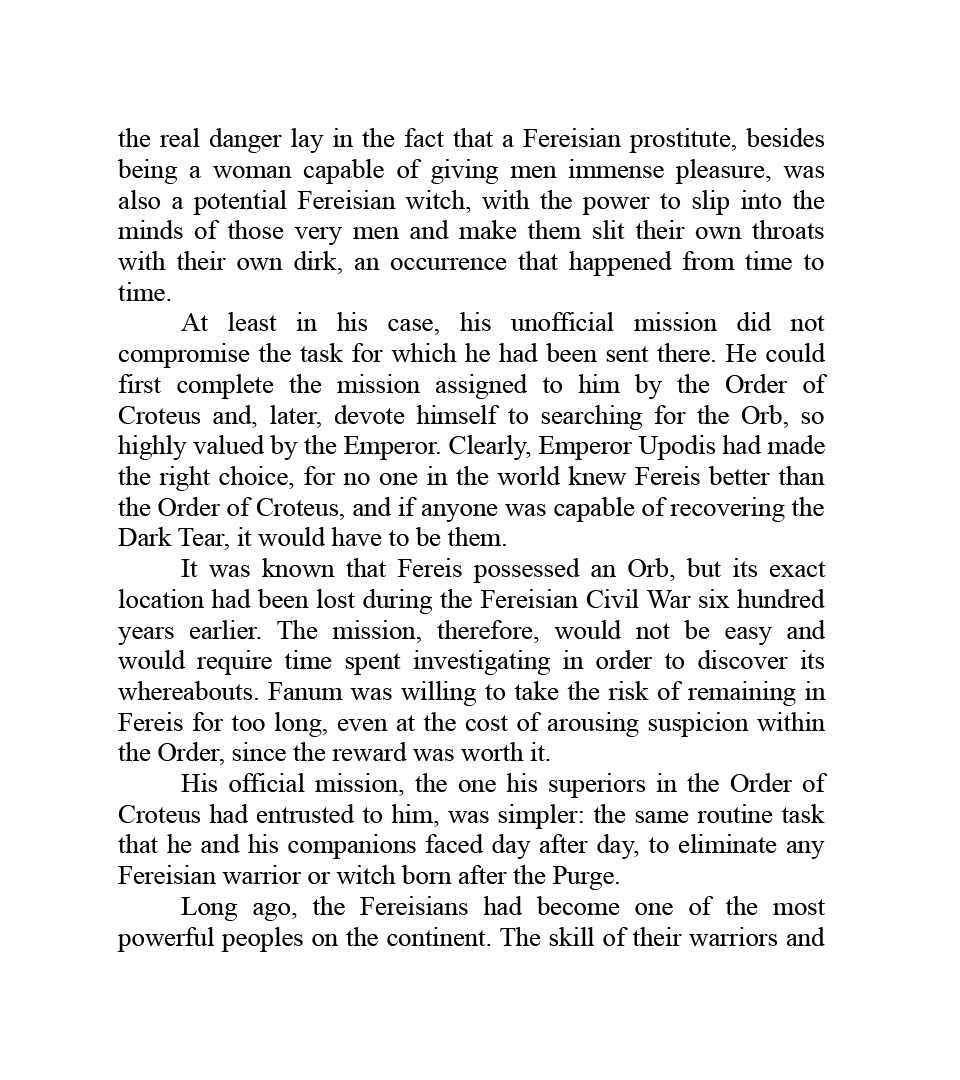 the real danger lay in the fact that a Fereisian prostitute, besides being a woman capable of giving men immense pleasure, was also a potential Fereisian witch, with the power to slip into the minds of those very men and make them slit their own throats with their own dirk, an occurrence that happened from time to time.

At least in his case, his unofficial mission did not compromise the task for which he had been sent there. He could first complete the mission assigned to him by the Order of Croteus and, later, devote himself to searching for the Orb, so highly valued by the Emperor. Clearly, Emperor Upodis had made the right choice, for no one in the world knew Fereis better than the Order of Croteus, and if anyone was capable of recovering the Dark Tear, it would have to be them.

It was known that Fereis possessed an Orb, but its exact location had been lost during the Fereisian Civil War six hundred years earlier. The mission, therefore, would not be easy and would require time spent investigating in order to discover its whereabouts. Fanum was willing to take the risk of remaining in Fereis for too long, even at the cost of arousing suspicion within the Order, since the reward was worth it.

His official mission, the one his superiors in the Order of Croteus had entrusted to him, was simpler: the same routine task that he and his companions faced day after day, to eliminate any Fereisian warrior or witch born after the Purge.

Long ago, the Fereisians had become one of the most powerful peoples on the continent. The skill of their warriors and